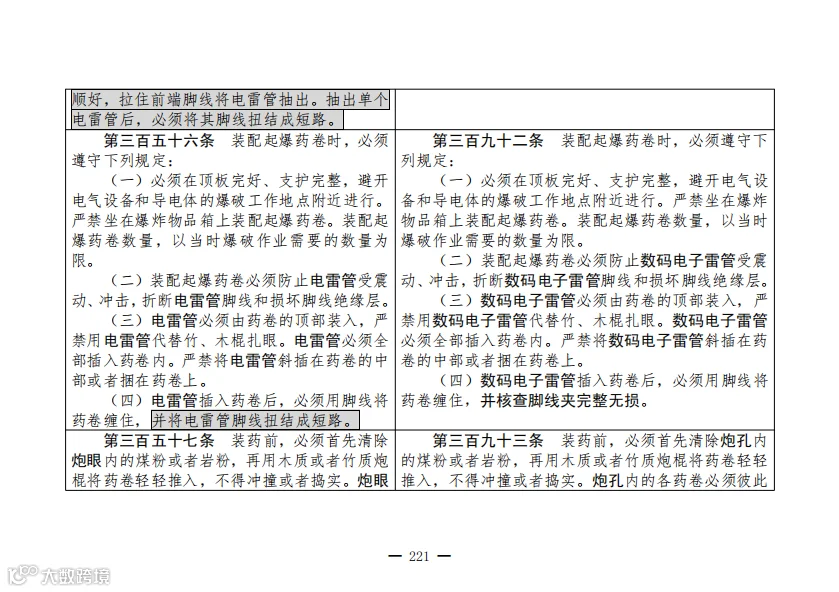 | 顺好，拉住前端脚线将电雷管抽出。抽出单个电雷管后，必须将其脚线扭结成短路。 |  |
|---|---|
| 第三百五十六条　装配起爆药卷时，必须遵守下列规定：<br>（一）必须在顶板完好、支护完整，避开电气设备和导电体的爆破工作地点附近进行。严禁坐在爆炸物品箱上装配起爆药卷。装配起爆药卷数量，以当时爆破作业需要的数量为限。<br>（二）装配起爆药卷必须防止电雷管受震动、冲击，折断电雷管脚线和损坏脚线绝缘层。<br>（三）电雷管必须由药卷的顶部装入，严禁用电雷管代替竹、木棍扎眼。电雷管必须全部插入药卷内。严禁将电雷管斜插在药卷的中部或者捆在药卷上。<br>（四）电雷管插入药卷后，必须用脚线将药卷缠住，并将电雷管脚线扭结成短路。 | 第三百九十二条　装配起爆药卷时，必须遵守下列规定：<br>（一）必须在顶板完好、支护完整，避开电气设备和导电体的爆破工作地点附近进行。严禁坐在爆炸物品箱上装配起爆药卷。装配起爆药卷数量，以当时爆破作业需要的数量为限。<br>（二）装配起爆药卷必须防止数码电子雷管受震动、冲击，折断数码电子雷管脚线和损坏脚线绝缘层。<br>（三）数码电子雷管必须由药卷的顶部装入，严禁用数码电子雷管代替竹、木棍扎眼。数码电子雷管必须全部插入药卷内。严禁将数码电子雷管斜插在药卷的中部或者捆在药卷上。<br>（四）数码电子雷管插入药卷后，必须用脚线将药卷缠住，并核查脚线夹完整无损。 |
| 第三百五十七条　装药前，必须首先清除炮眼内的煤粉或者岩粉，再用木质或者竹质炮棍将药卷轻轻推入，不得冲撞或者捣实。炮眼 | 第三百九十三条　装药前，必须首先清除炮孔内的煤粉或者岩粉，再用木质或者竹质炮棍将药卷轻轻推入，不得冲撞或者捣实。炮孔内的各药卷必须彼此 |

— 221 —

大数跨境